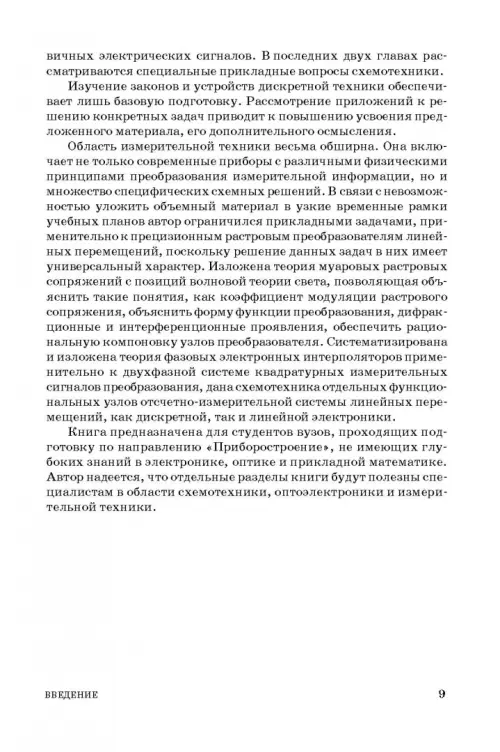 вичных электрических сигналов. В последних двух главах рассматриваются специальные прикладные вопросы схемотехники.

Изучение законов и устройств дискретной техники обеспечивает лишь базовую подготовку. Рассмотрение приложений к решению конкретных задач приводит к повышению усвоения предложенного материала, его дополнительного осмысления.

Область измерительной техники весьма обширна. Она включает не только современные приборы с различными физическими принципами преобразования измерительной информации, но и множество специфических схемных решений. В связи с невозможностью уложить объемный материал в узкие временные рамки учебных планов автор ограничился прикладными задачами, применительно к прецизионным растровым преобразователям линейных перемещений, поскольку решение данных задач в них имеет универсальный характер. Изложена теория муаровых растровых сопряжений с позиций волновой теории света, позволяющая объяснить такие понятия, как коэффициент модуляции растрового сопряжения, объяснить форму функции преобразования, дифракционные и интерференционные проявления, обеспечить рациональную компоновку узлов преобразователя. Систематизирована и изложена теория фазовых электронных интерполяторов применительно к двухфазной системе квадратурных измерительных сигналов преобразования, дана схемотехника отдельных функциональных узлов отсчетно-измерительной системы линейных перемещений, как дискретной, так и линейной электроники.

Книга предназначена для студентов вузов, проходящих подготовку по направлению «Приборостроение», не имеющих глубоких знаний в электронике, оптике и прикладной математике. Автор надеется, что отдельные разделы книги будут полезны специалистам в области схемотехники, оптоэлектроники и измерительной техники.

ВВЕДЕНИЕ 9